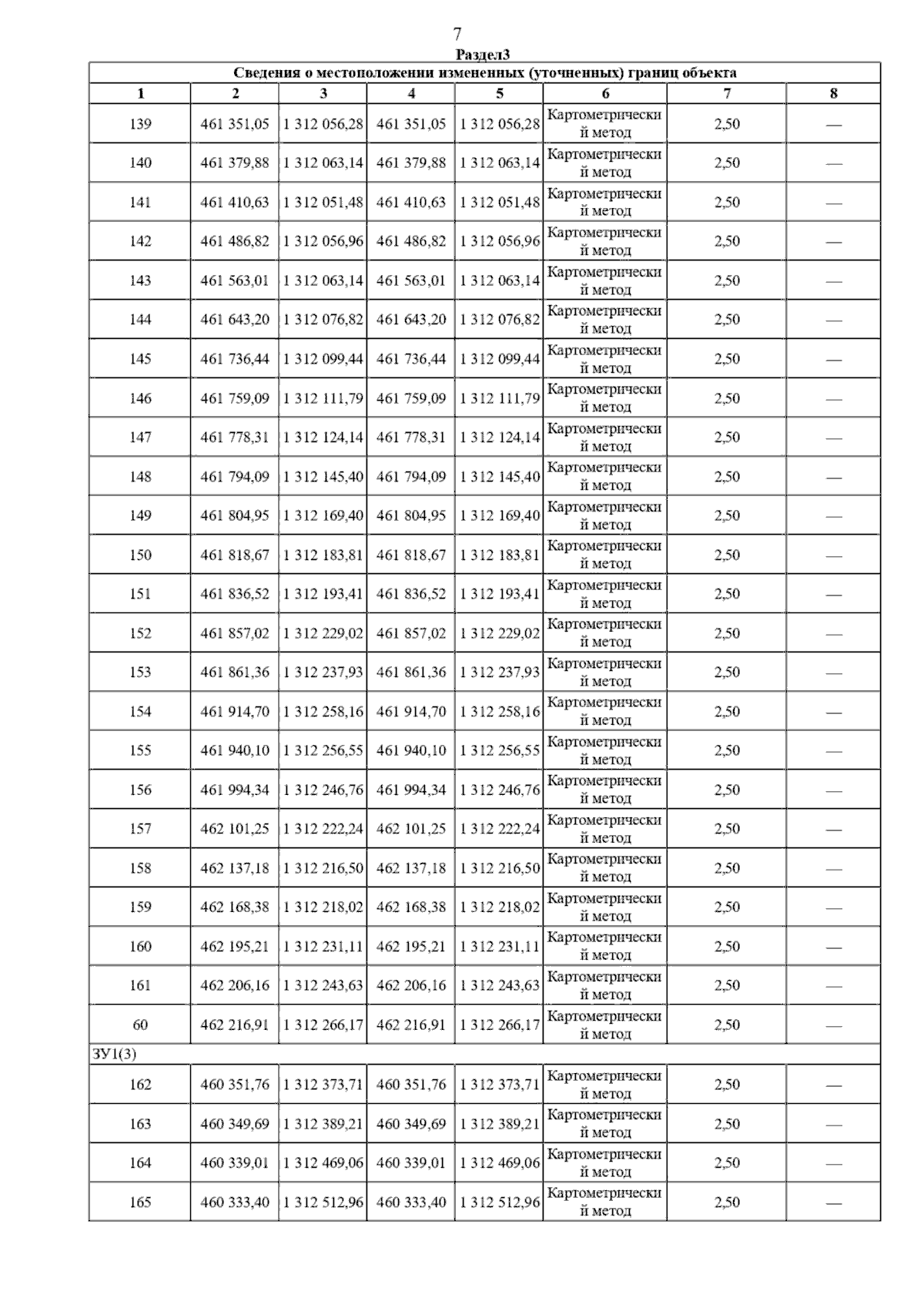 7

Раздел3

Сведения о местоположении измененных (уточненных) границ объекта

| 1 | 2 | 3 | 4 | 5 | 6 | 7 | 8 |
|---|---|---|---|---|---|---|---|
| 139 | 461 351,05 | 1 312 056,28 | 461 351,05 | 1 312 056,28 | Картометрический метод | 2,50 | — |
| 140 | 461 379,88 | 1 312 063,14 | 461 379,88 | 1 312 063,14 | Картометрический метод | 2,50 | — |
| 141 | 461 410,63 | 1 312 051,48 | 461 410,63 | 1 312 051,48 | Картометрический метод | 2,50 | — |
| 142 | 461 486,82 | 1 312 056,96 | 461 486,82 | 1 312 056,96 | Картометрический метод | 2,50 | — |
| 143 | 461 563,01 | 1 312 063,14 | 461 563,01 | 1 312 063,14 | Картометрический метод | 2,50 | — |
| 144 | 461 643,20 | 1 312 076,82 | 461 643,20 | 1 312 076,82 | Картометрический метод | 2,50 | — |
| 145 | 461 736,44 | 1 312 099,44 | 461 736,44 | 1 312 099,44 | Картометрический метод | 2,50 | — |
| 146 | 461 759,09 | 1 312 111,79 | 461 759,09 | 1 312 111,79 | Картометрический метод | 2,50 | — |
| 147 | 461 778,31 | 1 312 124,14 | 461 778,31 | 1 312 124,14 | Картометрический метод | 2,50 | — |
| 148 | 461 794,09 | 1 312 145,40 | 461 794,09 | 1 312 145,40 | Картометрический метод | 2,50 | — |
| 149 | 461 804,95 | 1 312 169,40 | 461 804,95 | 1 312 169,40 | Картометрический метод | 2,50 | — |
| 150 | 461 818,67 | 1 312 183,81 | 461 818,67 | 1 312 183,81 | Картометрический метод | 2,50 | — |
| 151 | 461 836,52 | 1 312 193,41 | 461 836,52 | 1 312 193,41 | Картометрический метод | 2,50 | — |
| 152 | 461 857,02 | 1 312 229,02 | 461 857,02 | 1 312 229,02 | Картометрический метод | 2,50 | — |
| 153 | 461 861,36 | 1 312 237,93 | 461 861,36 | 1 312 237,93 | Картометрический метод | 2,50 | — |
| 154 | 461 914,70 | 1 312 258,16 | 461 914,70 | 1 312 258,16 | Картометрический метод | 2,50 | — |
| 155 | 461 940,10 | 1 312 256,55 | 461 940,10 | 1 312 256,55 | Картометрический метод | 2,50 | — |
| 156 | 461 994,34 | 1 312 246,76 | 461 994,34 | 1 312 246,76 | Картометрический метод | 2,50 | — |
| 157 | 462 101,25 | 1 312 222,24 | 462 101,25 | 1 312 222,24 | Картометрический метод | 2,50 | — |
| 158 | 462 137,18 | 1 312 216,50 | 462 137,18 | 1 312 216,50 | Картометрический метод | 2,50 | — |
| 159 | 462 168,38 | 1 312 218,02 | 462 168,38 | 1 312 218,02 | Картометрический метод | 2,50 | — |
| 160 | 462 195,21 | 1 312 231,11 | 462 195,21 | 1 312 231,11 | Картометрический метод | 2,50 | — |
| 161 | 462 206,16 | 1 312 243,63 | 462 206,16 | 1 312 243,63 | Картометрический метод | 2,50 | — |
| 60 | 462 216,91 | 1 312 266,17 | 462 216,91 | 1 312 266,17 | Картометрический метод | 2,50 | — |
| ЗУ1(3) | | | | | | | |
| 162 | 460 351,76 | 1 312 373,71 | 460 351,76 | 1 312 373,71 | Картометрический метод | 2,50 | — |
| 163 | 460 349,69 | 1 312 389,21 | 460 349,69 | 1 312 389,21 | Картометрический метод | 2,50 | — |
| 164 | 460 339,01 | 1 312 469,06 | 460 339,01 | 1 312 469,06 | Картометрический метод | 2,50 | — |
| 165 | 460 333,40 | 1 312 512,96 | 460 333,40 | 1 312 512,96 | Картометрический метод | 2,50 | — |